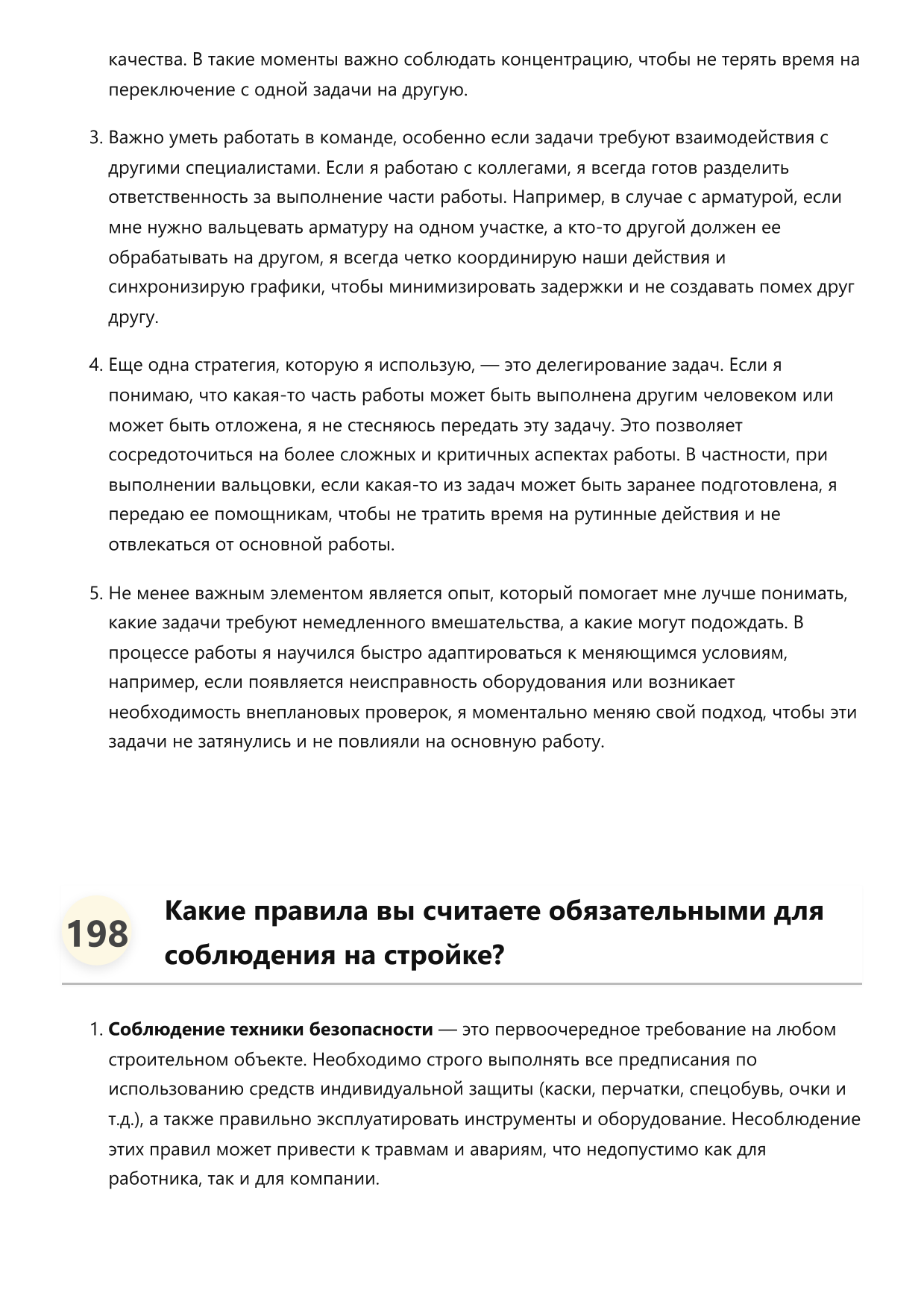 качества. В такие моменты важно соблюдать концентрацию, чтобы не терять время на переключение с одной задачи на другую.

3. Важно уметь работать в команде, особенно если задачи требуют взаимодействия с другими специалистами. Если я работаю с коллегами, я всегда готов разделить ответственность за выполнение части работы. Например, в случае с арматурой, если мне нужно вальцевать арматуру на одном участке, а кто-то другой должен ее обрабатывать на другом, я всегда четко координирую наши действия и синхронизирую графики, чтобы минимизировать задержки и не создавать помех друг другу.

4. Еще одна стратегия, которую я использую, — это делегирование задач. Если я понимаю, что какая-то часть работы может быть выполнена другим человеком или может быть отложена, я не стесняюсь передать эту задачу. Это позволяет сосредоточиться на более сложных и критичных аспектах работы. В частности, при выполнении вальцовки, если какая-то из задач может быть заранее подготовлена, я передаю ее помощникам, чтобы не тратить время на рутинные действия и не отвлекаться от основной работы.

5. Не менее важным элементом является опыт, который помогает мне лучше понимать, какие задачи требуют немедленного вмешательства, а какие могут подождать. В процессе работы я научился быстро адаптироваться к меняющимся условиям, например, если появляется неисправность оборудования или возникает необходимость внеплановых проверок, я моментально меняю свой подход, чтобы эти задачи не затянулись и не повлияли на основную работу.

198

Какие правила вы считаете обязательными для соблюдения на стройке?

1. Соблюдение техники безопасности — это первоочередное требование на любом строительном объекте. Необходимо строго выполнять все предписания по использованию средств индивидуальной защиты (каски, перчатки, спецобувь, очки и т.д.), а также правильно эксплуатировать инструменты и оборудование. Несоблюдение этих правил может привести к травмам и авариям, что недопустимо как для работника, так и для компании.